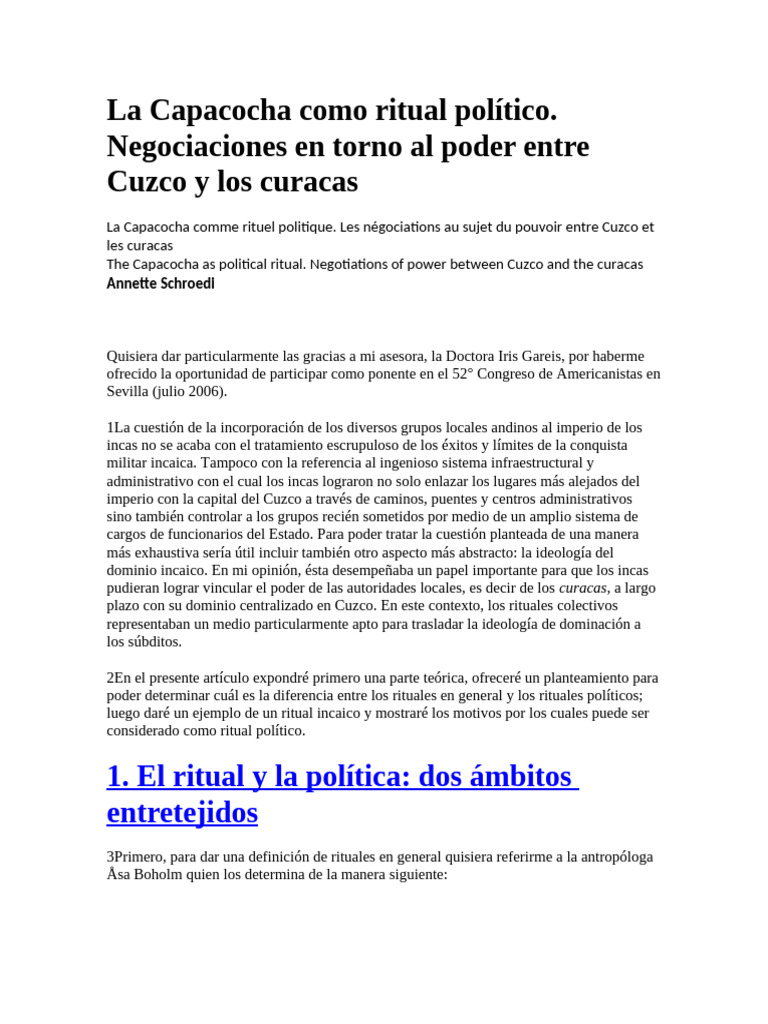 La Capacocha como ritual político. Negociaciones en torno al poder entre Cuzco y los curacas

La Capacocha comme rituel politique. Les négociations au sujet du pouvoir entre Cuzco et les curacas
The Capacocha as political ritual. Negotiations of power between Cuzco and the curacas
Annette Schroedl

Quisiera dar particularmente las gracias a mi asesora, la Doctora Iris Gareis, por haberme ofrecido la oportunidad de participar como ponente en el 52° Congreso de Americanistas en Sevilla (julio 2006).

1La cuestión de la incorporación de los diversos grupos locales andinos al imperio de los incas no se acaba con el tratamiento escrupuloso de los éxitos y límites de la conquista militar incaica. Tampoco con la referencia al ingenioso sistema infraestructural y administrativo con el cual los incas lograron no solo enlazar los lugares más alejados del imperio con la capital del Cuzco a través de caminos, puentes y centros administrativos sino también controlar a los grupos recién sometidos por medio de un amplio sistema de cargos de funcionarios del Estado. Para poder tratar la cuestión planteada de una manera más exhaustiva sería útil incluir también otro aspecto más abstracto: la ideología del dominio incaico. En mi opinión, ésta desempeñaba un papel importante para que los incas pudieran lograr vincular el poder de las autoridades locales, es decir de los curacas, a largo plazo con su dominio centralizado en Cuzco. En este contexto, los rituales colectivos representaban un medio particularmente apto para trasladar la ideología de dominación a los súbditos.

2En el presente artículo expondré primero una parte teórica, ofreceré un planteamiento para poder determinar cuál es la diferencia entre los rituales en general y los rituales políticos; luego daré un ejemplo de un ritual incaico y mostraré los motivos por los cuales puede ser considerado como ritual político.

1. El ritual y la política: dos ámbitos entretejidos

3Primero, para dar una definición de rituales en general quisiera referirme a la antropóloga Åsa Boholm quien los determina de la manera siguiente: